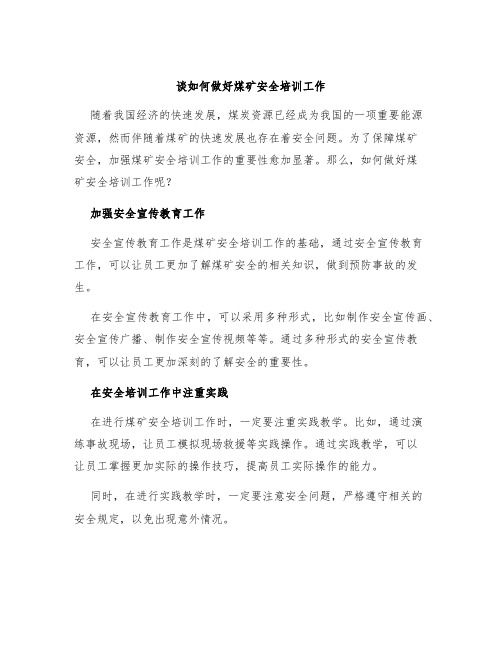 谈如何做好煤矿安全培训工作

随着我国经济的快速发展，煤炭资源已经成为我国的一项重要能源资源，然而伴随着煤矿的快速发展也存在着安全问题。为了保障煤矿安全，加强煤矿安全培训工作的重要性愈加显著。那么，如何做好煤矿安全培训工作呢？

加强安全宣传教育工作

安全宣传教育工作是煤矿安全培训工作的基础，通过安全宣传教育工作，可以让员工更加了解煤矿安全的相关知识，做到预防事故的发生。

在安全宣传教育工作中，可以采用多种形式，比如制作安全宣传画、安全宣传广播、制作安全宣传视频等等。通过多种形式的安全宣传教育，可以让员工更加深刻的了解安全的重要性。

在安全培训工作中注重实践

在进行煤矿安全培训工作时，一定要注重实践教学。比如，通过演练事故现场，让员工模拟现场救援等实践操作。通过实践教学，可以让员工掌握更加实际的操作技巧，提高员工实际操作的能力。

同时，在进行实践教学时，一定要注意安全问题，严格遵守相关的安全规定，以免出现意外情况。